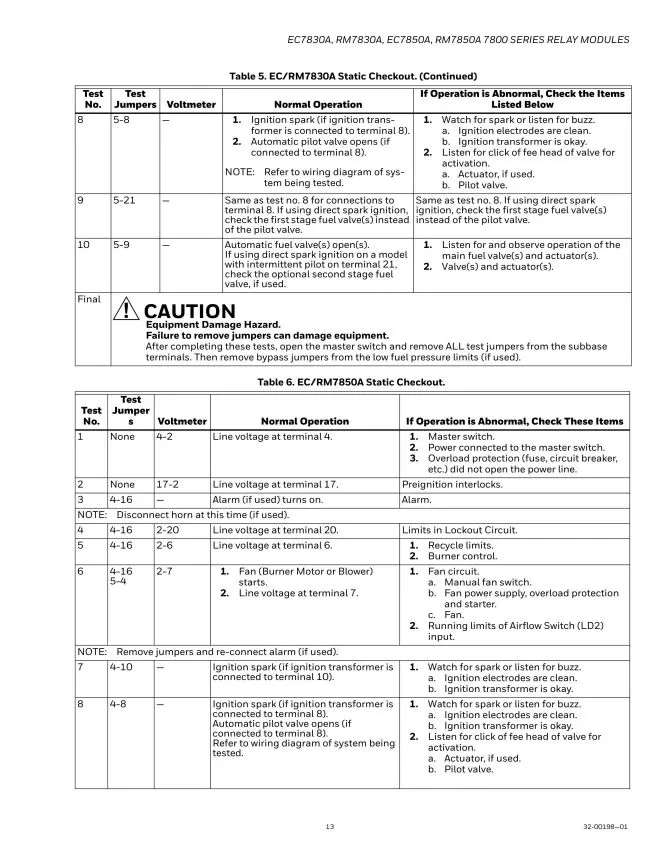 EC7830A, RM7830A, EC7850A, RM7850A 7800 SERIES RELAY MODULES

Table 5. EC/RM7830A Static Checkout. (Continued)

| Test No. | Test Jumpers | Voltmeter | Normal Operation | If Operation is Abnormal, Check the Items Listed Below |
|---|---|---|---|---|
| 8 | 5-8 | — | 1. Ignition spark (if ignition transformer is connected to terminal 8). 2. Automatic pilot valve opens (if connected to terminal 8). NOTE: Refer to wiring diagram of system being tested. | 1. Watch for spark or listen for buzz. a. Ignition electrodes are clean. b. Ignition transformer is okay. 2. Listen for click of fee head of valve for activation. a. Actuator, if used. b. Pilot valve. |
| 9 | 5-21 | — | Same as test no. 8 for connections to terminal 8. If using direct spark ignition, check the first stage fuel valve(s) instead of the pilot valve. | Same as test no. 8. If using direct spark ignition, check the first stage fuel valve(s) instead of the pilot valve. |
| 10 | 5-9 | — | Automatic fuel valve(s) open(s). If using direct spark ignition on a model with intermittent pilot on terminal 21, check the optional second stage fuel valve, if used. | 1. Listen for and observe operation of the main fuel valve(s) and actuator(s). 2. Valve(s) and actuator(s). |
| Final | CAUTION Equipment Damage Hazard. Failure to remove jumpers can damage equipment. After completing these tests, open the master switch and remove ALL test jumpers from the subbase terminals. Then remove bypass jumpers from the low fuel pressure limits (if used). | | | |

Table 6. EC/RM7850A Static Checkout.

| Test No. | Test Jumpers | Voltmeter | Normal Operation | If Operation is Abnormal, Check These Items |
|---|---|---|---|---|
| 1 | None | 4-2 | Line voltage at terminal 4. | 1. Master switch. 2. Power connected to the master switch. 3. Overload protection (fuse, circuit breaker, etc.) did not open the power line. |
| 2 | None | 17-2 | Line voltage at terminal 17. | Preignition interlocks. |
| 3 | 4-16 | — | Alarm (if used) turns on. | Alarm. |
| NOTE: Disconnect horn at this time (if used). | | | | |
| 4 | 4-16 | 2-20 | Line voltage at terminal 20. | Limits in Lockout Circuit. |
| 5 | 4-16 | 2-6 | Line voltage at terminal 6. | 1. Recycle limits. 2. Burner control. |
| 6 | 4-16 5-4 | 2-7 | 1. Fan (Burner Motor or Blower) starts. 2. Line voltage at terminal 7. | 1. Fan circuit. a. Manual fan switch. b. Fan power supply, overload protection and starter. c. Fan. 2. Running limits of Airflow Switch (LD2) input. |
| NOTE: Remove jumpers and re-connect alarm (if used). | | | | |
| 7 | 4-10 | — | Ignition spark (if ignition transformer is connected to terminal 10). | 1. Watch for spark or listen for buzz. a. Ignition electrodes are clean. b. Ignition transformer is okay. |
| 8 | 4-8 | — | Ignition spark (if ignition transformer is connected to terminal 8). Automatic pilot valve opens (if connected to terminal 8). Refer to wiring diagram of system being tested. | 1. Watch for spark or listen for buzz. a. Ignition electrodes are clean. b. Ignition transformer is okay. 2. Listen for click of fee head of valve for activation. a. Actuator, if used. b. Pilot valve. |

13

32-00198—01